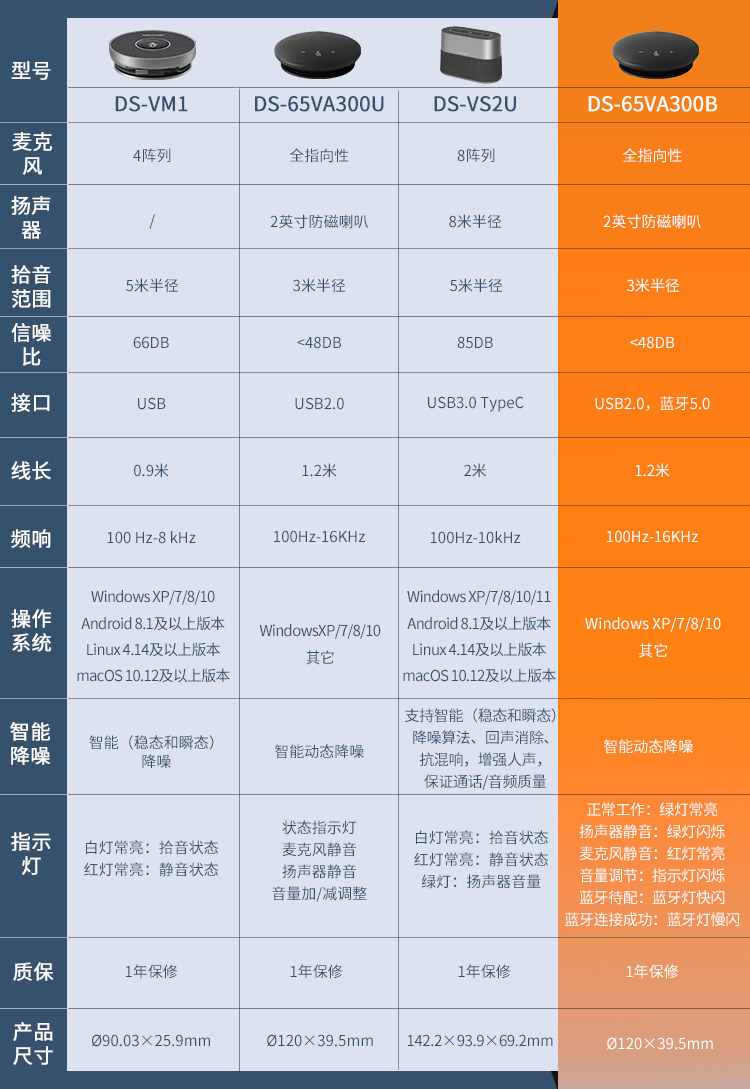 | 型号 | DS-VM1 | DS-65VA300U | DS-VS2U | DS-65VA300B |
|---|---|---|---|---|
| 麦克风 | 4阵列 | 全指向性 | 8阵列 | 全指向性 |
| 扬声器 | / | 2英寸防磁喇叭 | 8米半径 | 2英寸防磁喇叭 |
| 拾音范围 | 5米半径 | 3米半径 | 5米半径 | 3米半径 |
| 信噪比 | 66DB | <48DB | 85DB | <48DB |
| 接口 | USB | USB2.0 | USB3.0 TypeC | USB2.0，蓝牙5.0 |
| 线长 | 0.9米 | 1.2米 | 2米 | 1.2米 |
| 频响 | 100 Hz-8 kHz | 100Hz-16KHz | 100Hz-10kHz | 100Hz-16KHz |
| 操作系统 | Windows XP/7/8/10 Android 8.1及以上版本 Linux 4.14及以上版本 macOS 10.12及以上版本 | WindowsXP/7/8/10 其它 | Windows XP/7/8/10/11 Android 8.1及以上版本 Linux 4.14及以上版本 macOS 10.12及以上版本 | Windows XP/7/8/10 其它 |
| 智能降噪 | 智能（稳态和瞬态）降噪 | 智能动态降噪 | 支持智能（稳态和瞬态）降噪算法、回声消除、抗混响，增强人声，保证通话/音频质量 | 智能动态降噪 |
| 指示灯 | 白灯常亮：拾音状态 红灯常亮：静音状态 | 状态指示灯 麦克风静音 扬声器静音 音量加/减调整 | 白灯常亮：拾音状态 红灯常亮：静音状态 绿灯：扬声器音量 | 正常工作：绿灯常亮 扬声器静音：绿灯闪烁 麦克风静音：红灯常亮 音量调节：指示灯闪烁 蓝牙待配：蓝牙灯快闪 蓝牙连接成功：蓝牙灯慢闪 |
| 质保 | 1年保修 | 1年保修 | 1年保修 | 1年保修 |
| 产品尺寸 | Ø90.03×25.9mm | Ø120×39.5mm | 142.2×93.9×69.2mm | Ø120×39.5mm |